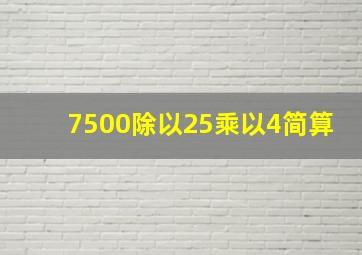 7500除以25乘以4简算